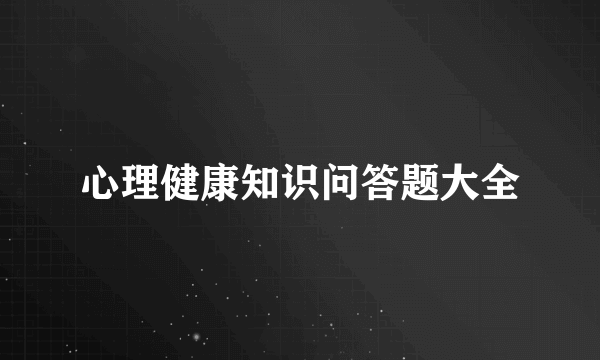 心理健康知识问答题大全